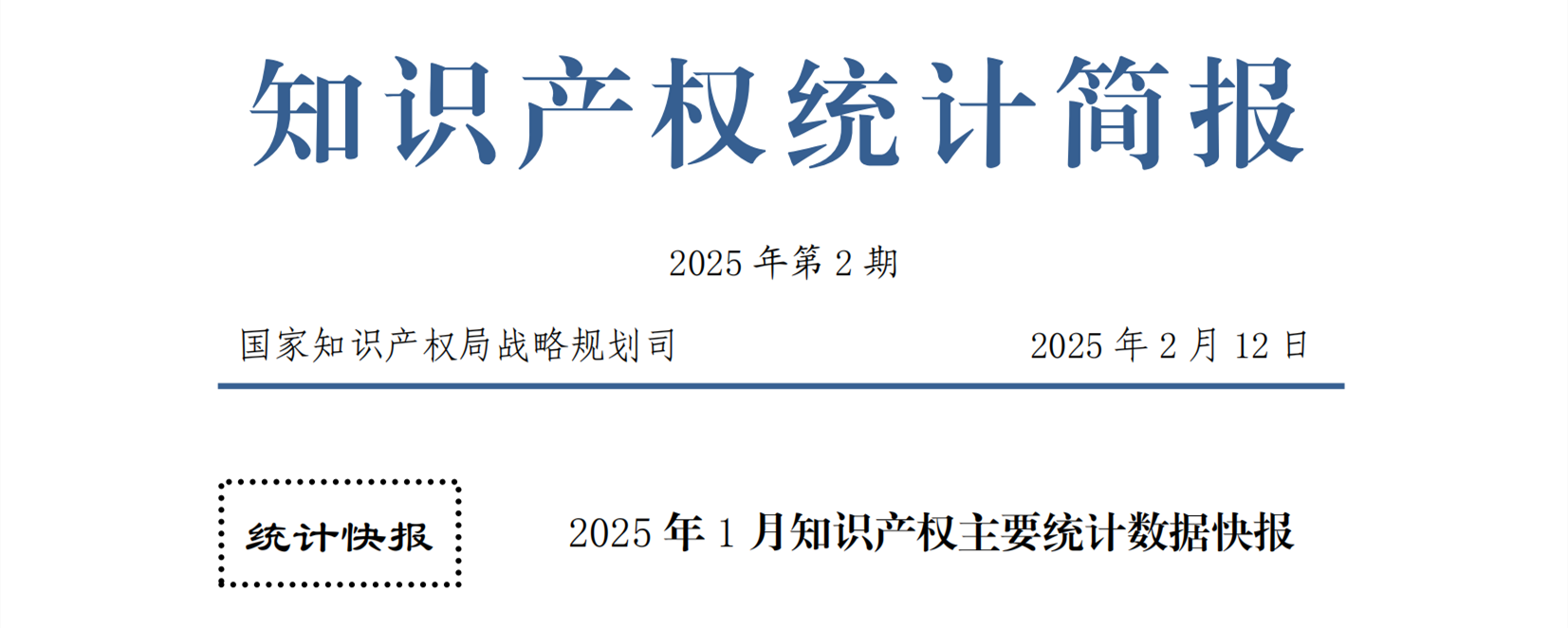 知识产权统计简报

2025 年第 2 期

国家知识产权局战略规划司

2025 年 2 月 12 日

统计快报

2025 年 1 月知识产权主要统计数据快报